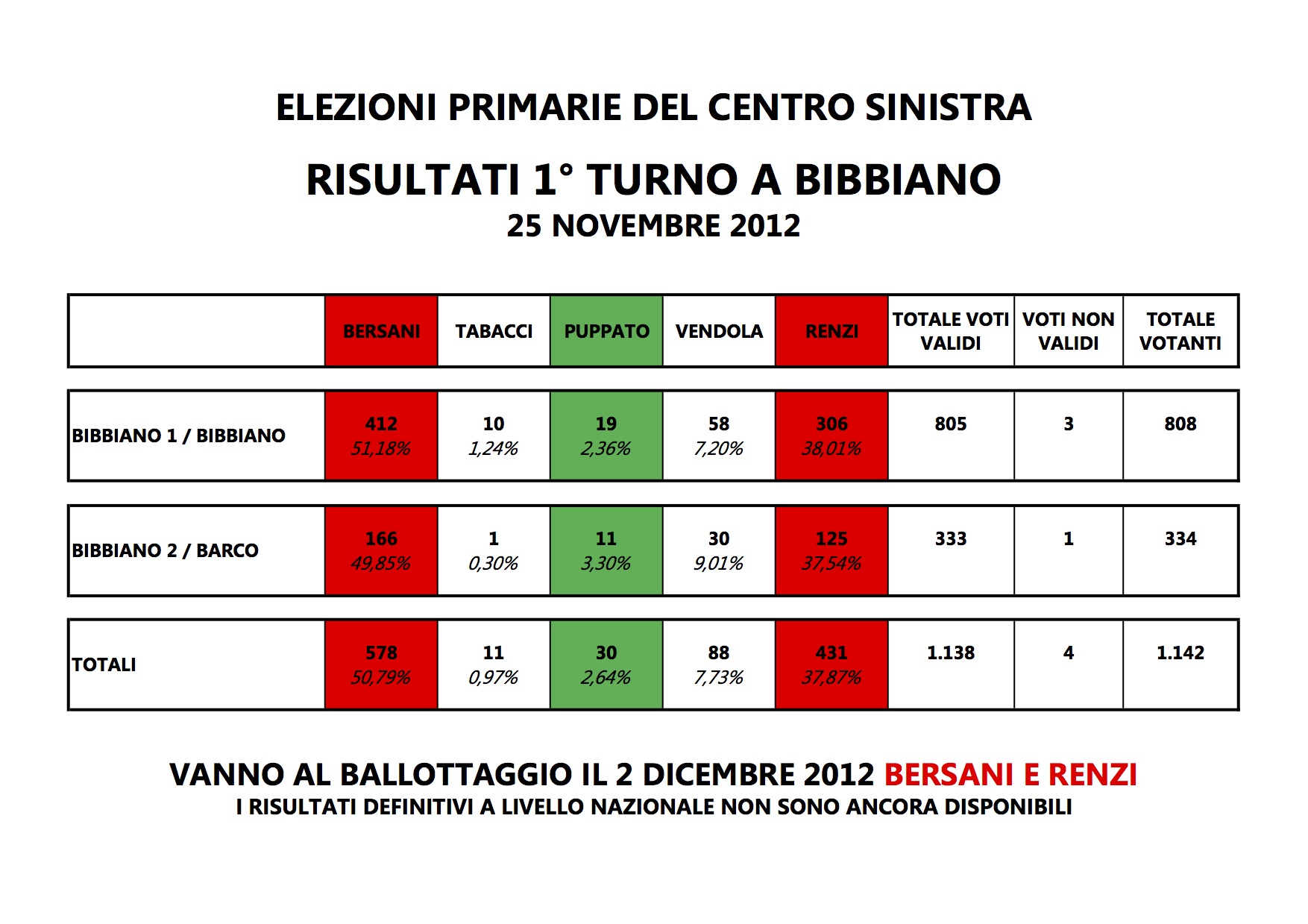 ELEZIONI PRIMARIE DEL CENTRO SINISTRA

RISULTATI 1° TURNO A BIBBIANO

25 NOVEMBRE 2012

| | BERSANI | TABACCI | PUPPATO | VENDOLA | RENZI | TOTALE VOTI VALIDI | VOTI NON VALIDI | TOTALE VOTANTI |
|---|---|---|---|---|---|---|---|---|
| BIBBIANO 1 / BIBBIANO | 412 51,18% | 10 1,24% | 19 2,36% | 58 7,20% | 306 38,01% | 805 | 3 | 808 |
| BIBBIANO 2 / BARCO | 166 49,85% | 1 0,30% | 11 3,30% | 30 9,01% | 125 37,54% | 333 | 1 | 334 |
| TOTALI | 578 50,79% | 11 0,97% | 30 2,64% | 88 7,73% | 431 37,87% | 1.138 | 4 | 1.142 |

VANNO AL BALLOTTAGGIO IL 2 DICEMBRE 2012 BERSANI E RENZI

I RISULTATI DEFINITIVI A LIVELLO NAZIONALE NON SONO ANCORA DISPONIBILI